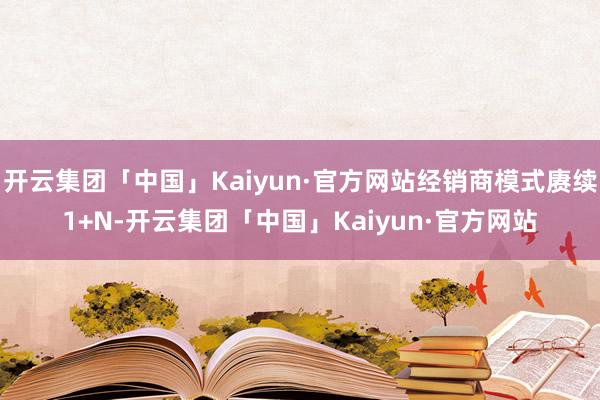 开云集团「中国」Kaiyun·官方网站经销商模式赓续1+N-开云集团「中国」Kaiyun·官方网站